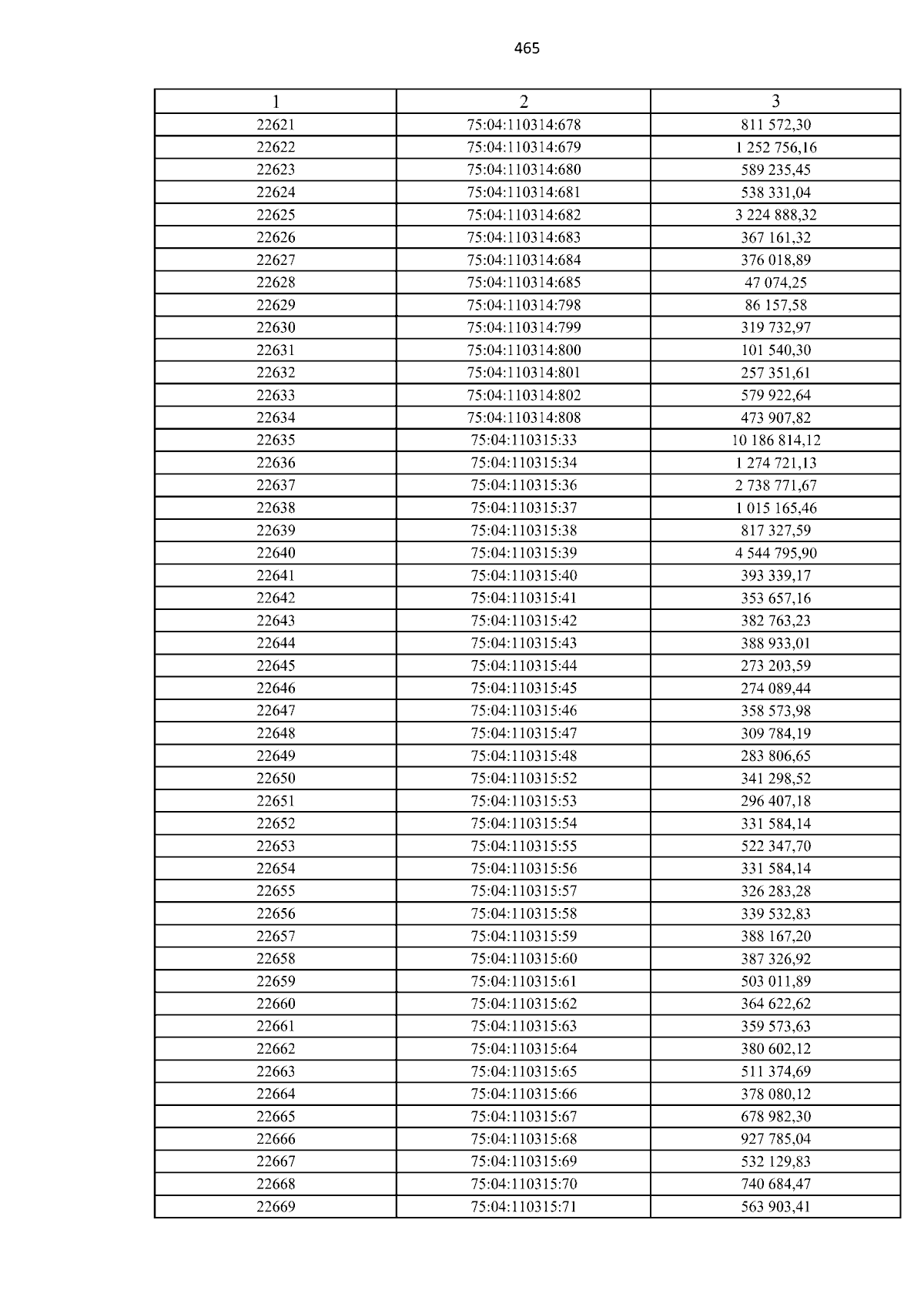 465

| 1 | 2 | 3 |
|---|---|---|
| 22621 | 75:04:110314:678 | 811 572,30 |
| 22622 | 75:04:110314:679 | 1 252 756,16 |
| 22623 | 75:04:110314:680 | 589 235,45 |
| 22624 | 75:04:110314:681 | 538 331,04 |
| 22625 | 75:04:110314:682 | 3 224 888,32 |
| 22626 | 75:04:110314:683 | 367 161,32 |
| 22627 | 75:04:110314:684 | 376 018,89 |
| 22628 | 75:04:110314:685 | 47 074,25 |
| 22629 | 75:04:110314:798 | 86 157,58 |
| 22630 | 75:04:110314:799 | 319 732,97 |
| 22631 | 75:04:110314:800 | 101 540,30 |
| 22632 | 75:04:110314:801 | 257 351,61 |
| 22633 | 75:04:110314:802 | 579 922,64 |
| 22634 | 75:04:110314:808 | 473 907,82 |
| 22635 | 75:04:110315:33 | 10 186 814,12 |
| 22636 | 75:04:110315:34 | 1 274 721,13 |
| 22637 | 75:04:110315:36 | 2 738 771,67 |
| 22638 | 75:04:110315:37 | 1 015 165,46 |
| 22639 | 75:04:110315:38 | 817 327,59 |
| 22640 | 75:04:110315:39 | 4 544 795,90 |
| 22641 | 75:04:110315:40 | 393 339,17 |
| 22642 | 75:04:110315:41 | 353 657,16 |
| 22643 | 75:04:110315:42 | 382 763,23 |
| 22644 | 75:04:110315:43 | 388 933,01 |
| 22645 | 75:04:110315:44 | 273 203,59 |
| 22646 | 75:04:110315:45 | 274 089,44 |
| 22647 | 75:04:110315:46 | 358 573,98 |
| 22648 | 75:04:110315:47 | 309 784,19 |
| 22649 | 75:04:110315:48 | 283 806,65 |
| 22650 | 75:04:110315:52 | 341 298,52 |
| 22651 | 75:04:110315:53 | 296 407,18 |
| 22652 | 75:04:110315:54 | 331 584,14 |
| 22653 | 75:04:110315:55 | 522 347,70 |
| 22654 | 75:04:110315:56 | 331 584,14 |
| 22655 | 75:04:110315:57 | 326 283,28 |
| 22656 | 75:04:110315:58 | 339 532,83 |
| 22657 | 75:04:110315:59 | 388 167,20 |
| 22658 | 75:04:110315:60 | 387 326,92 |
| 22659 | 75:04:110315:61 | 503 011,89 |
| 22660 | 75:04:110315:62 | 364 622,62 |
| 22661 | 75:04:110315:63 | 359 573,63 |
| 22662 | 75:04:110315:64 | 380 602,12 |
| 22663 | 75:04:110315:65 | 511 374,69 |
| 22664 | 75:04:110315:66 | 378 080,12 |
| 22665 | 75:04:110315:67 | 678 982,30 |
| 22666 | 75:04:110315:68 | 927 785,04 |
| 22667 | 75:04:110315:69 | 532 129,83 |
| 22668 | 75:04:110315:70 | 740 684,47 |
| 22669 | 75:04:110315:71 | 563 903,41 |